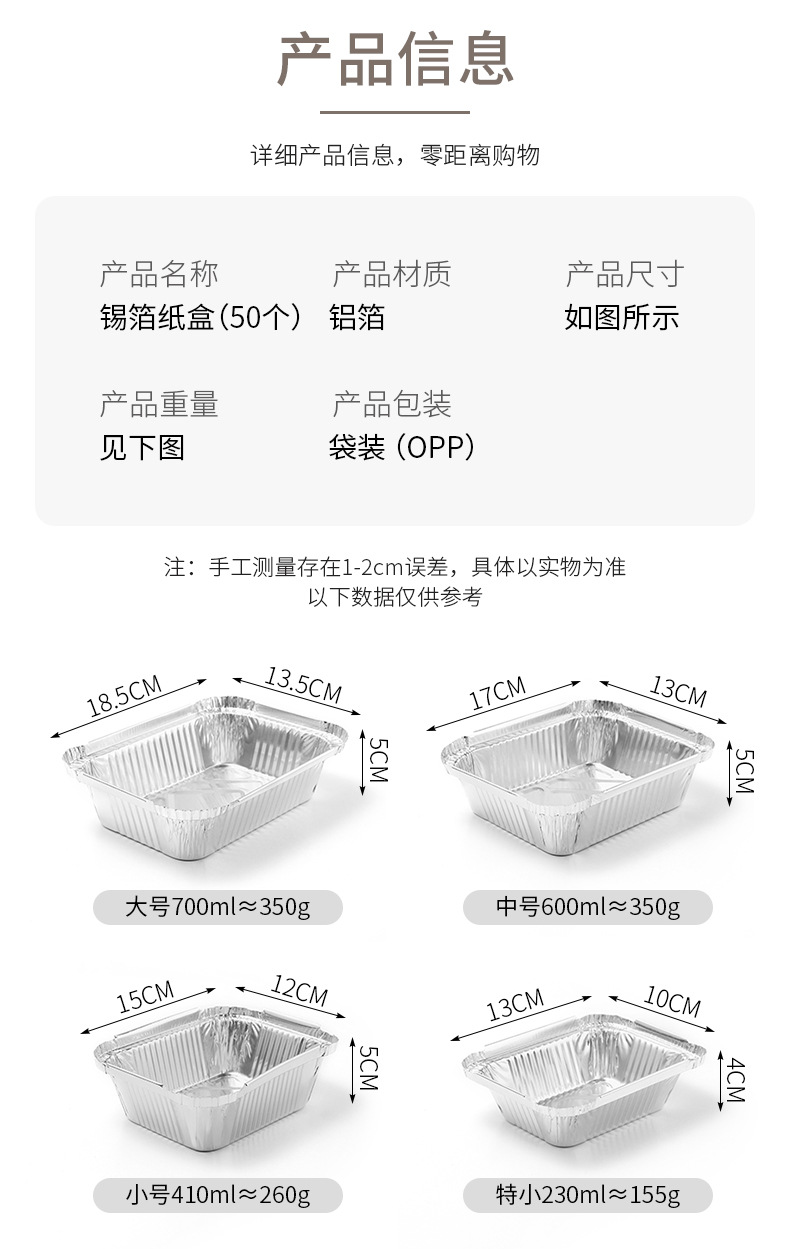 产品信息

详细产品信息，零距离购物

产品名称
锡箔纸盒(50个)

产品材质
铝箔

产品尺寸
如图所示

产品重量
见下图

产品包装
袋装 (OPP)

注：手工测量存在1-2cm误差，具体以实物为准
以下数据仅供参考

18.5CM
13.5CM
5CM
大号700ml≈350g

17CM
13CM
5CM
中号600ml≈350g

15CM
12CM
5CM
小号410ml≈260g

13CM
10CM
4CM
特小230ml≈155g